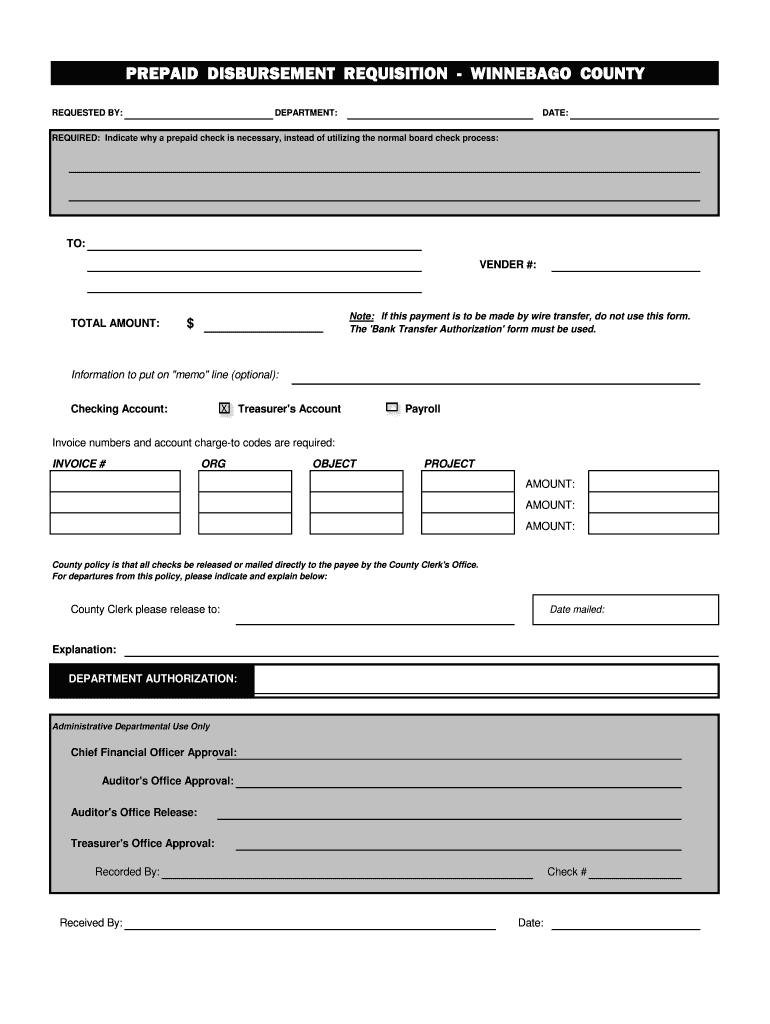 PREPAID DISBURSEMENT REQUISITION - WINNEBAGO COUNTY

REQUESTED BY: DEPARTMENT: DATE:

REQUIRED: Indicate why a prepaid check is necessary, instead of utilizing the normal board check process:

TO:

VENDER #:

TOTAL AMOUNT: $

Note: If this payment is to be made by wire transfer, do not use this form. The 'Bank Transfer Authorization' form must be used.

Information to put on "memo" line (optional):

Checking Account: X Treasurer's Account Payroll

Invoice numbers and account charge-to codes are required:

| INVOICE # | ORG | OBJECT | PROJECT | | |
|---|---|---|---|---|---|
| | | | | AMOUNT: | |
| | | | | AMOUNT: | |
| | | | | AMOUNT: | |

County policy is that all checks be released or mailed directly to the payee by the County Clerk's Office. For departures from this policy, please indicate and explain below:

County Clerk please release to:

Date mailed:

Explanation:

DEPARTMENT AUTHORIZATION:

Administrative Departmental Use Only

Chief Financial Officer Approval:

Auditor's Office Approval:

Auditor's Office Release:

Treasurer's Office Approval:

Recorded By: Check #

Received By: Date: